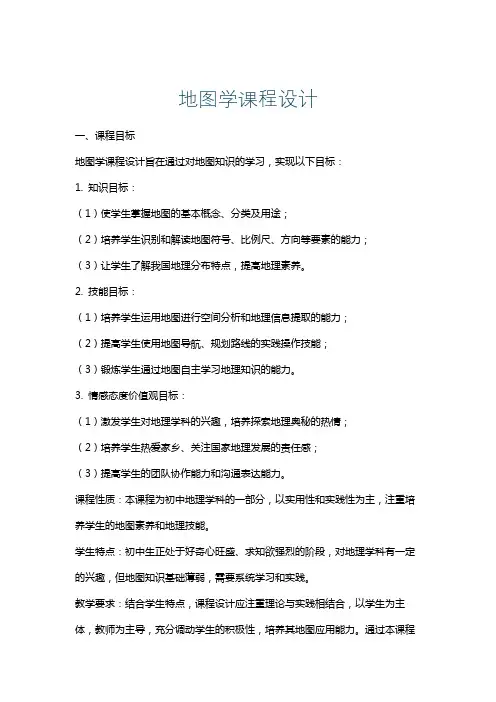 地图学课程设计

一、课程目标

地图学课程设计旨在通过对地图知识的学习，实现以下目标：

1. 知识目标：

（1）使学生掌握地图的基本概念、分类及用途；

（2）培养学生识别和解读地图符号、比例尺、方向等要素的能力；

（3）让学生了解我国地理分布特点，提高地理素养。

2. 技能目标：

（1）培养学生运用地图进行空间分析和地理信息提取的能力；

（2）提高学生使用地图导航、规划路线的实践操作技能；

（3）锻炼学生通过地图自主学习地理知识的能力。

3. 情感态度价值观目标：

（1）激发学生对地理学科的兴趣，培养探索地理奥秘的热情；

（2）培养学生热爱家乡、关注国家地理发展的责任感；

（3）提高学生的团队协作能力和沟通表达能力。

课程性质：本课程为初中地理学科的一部分，以实用性和实践性为主，注重培养学生的地图素养和地理技能。

学生特点：初中生正处于好奇心旺盛、求知欲强烈的阶段，对地理学科有一定的兴趣，但地图知识基础薄弱，需要系统学习和实践。

教学要求：结合学生特点，课程设计应注重理论与实践相结合，以学生为主体，教师为主导，充分调动学生的积极性，培养其地图应用能力。通过本课程